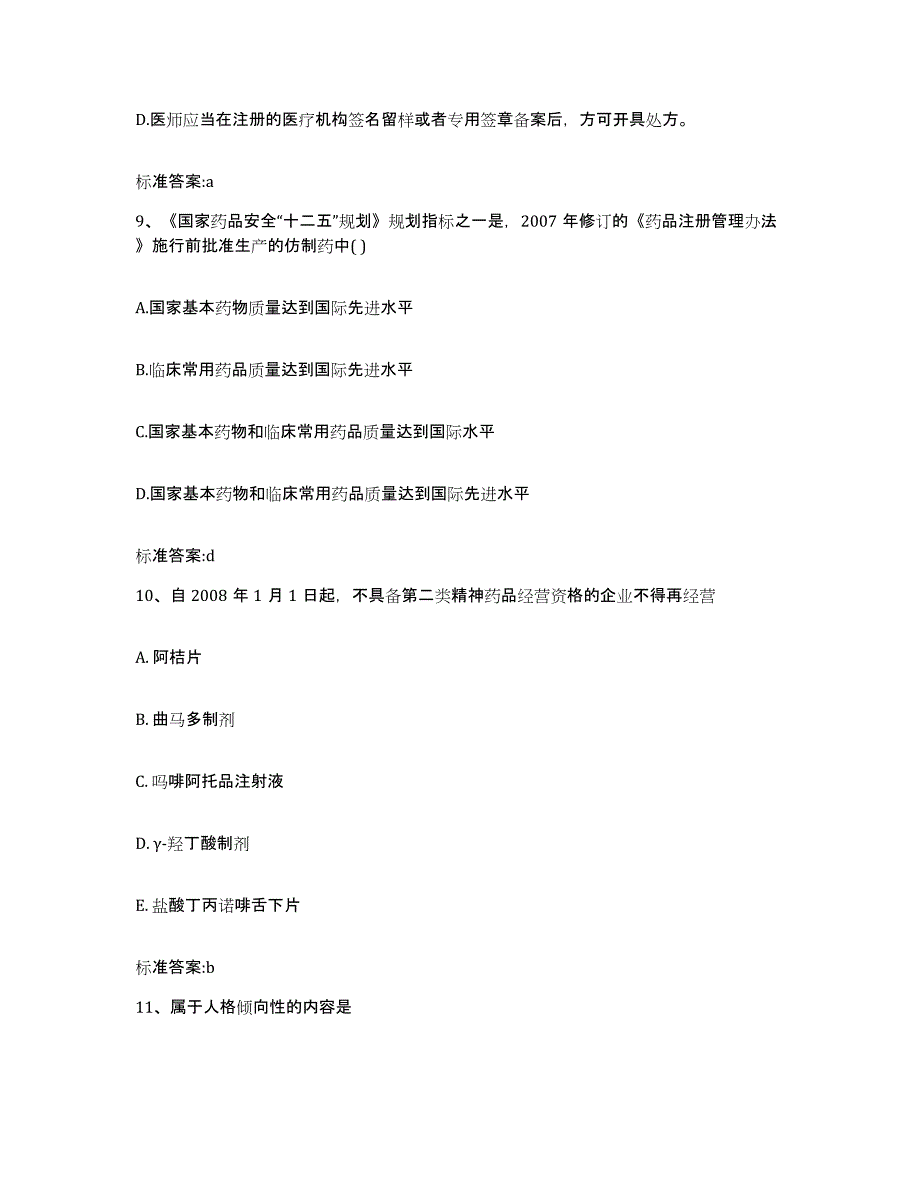 D.医师应当在注册的医疗机构签名留样或者专用签章备案后，方可开具处方。

标准答案:a

9、《国家药品安全“十二五”规划》规划指标之一是，2007 年修订的《药品注册管理办法》施行前批准生产的仿制药中( )

A.国家基本药物质量达到国际先进水平

B.临床常用药品质量达到国际先进水平

C.国家基本药物和临床常用药品质量达到国际水平

D.国家基本药物和临床常用药品质量达到国际先进水平

标准答案:d

10、自 2008 年 1 月 1 日起，不具备第二类精神药品经营资格的企业不得再经营

A. 阿桔片

B. 曲马多制剂

C. 吗啡阿托品注射液

D. γ-羟丁酸制剂

E. 盐酸丁丙诺啡舌下片

标准答案:b

11、属于人格倾向性的内容是